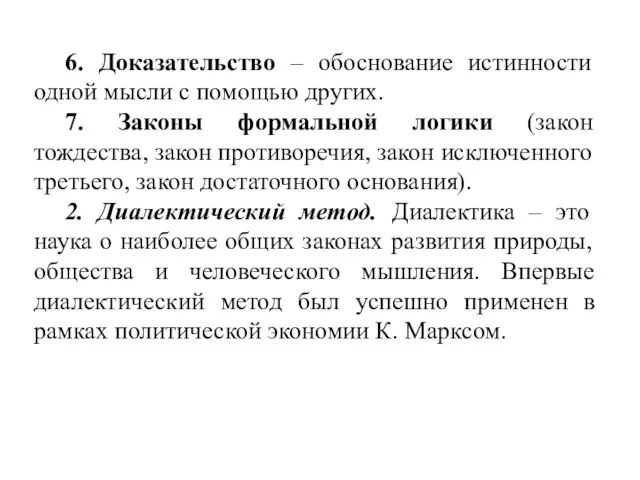 6. Доказательство – обоснование истинности одной мысли с помощью других.

7. Законы формальной логики (закон тождества, закон противоречия, закон исключенного третьего, закон достаточного основания).

2. Диалектический метод. Диалектика – это наука о наиболее общих законах развития природы, общества и человеческого мышления. Впервые диалектический метод был успешно применен в рамках политической экономии К. Марксом.